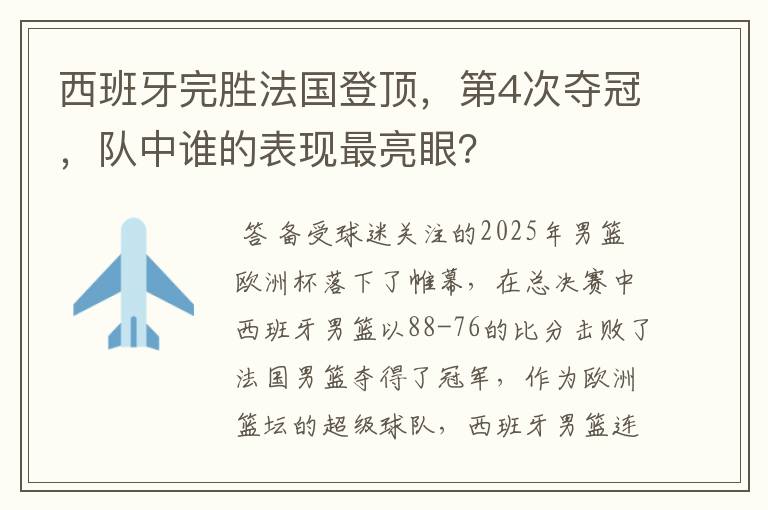 西班牙完胜法国登顶，第4次夺冠，队中谁的表现最亮眼？

答 备受球迷关注的2025年男篮欧洲杯落下了帷幕，在总决赛中西班牙男篮以88-76的比分击败了法国男篮夺得了冠军，作为欧洲篮坛的超级球队，西班牙男篮连